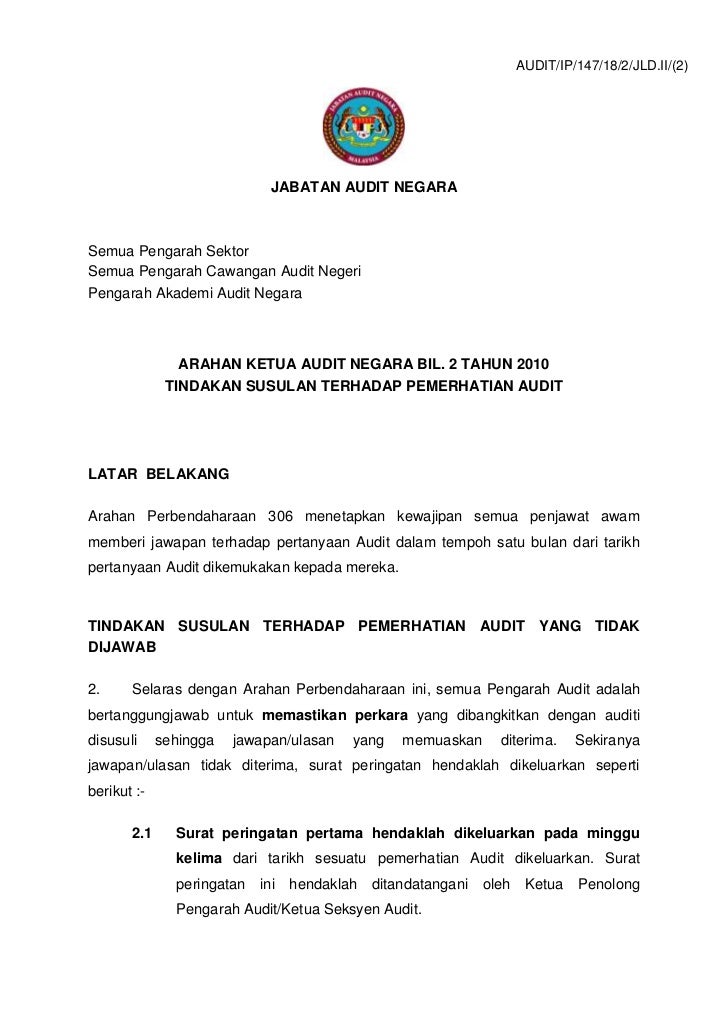 AUDIT/IP/147/18/2/JLD.II/(2)

JABATAN AUDIT NEGARA MALAYSIA

JABATAN AUDIT NEGARA

Semua Pengarah Sektor
Semua Pengarah Cawangan Audit Negeri
Pengarah Akademi Audit Negara

ARAHAN KETUA AUDIT NEGARA BIL. 2 TAHUN 2010
TINDAKAN SUSULAN TERHADAP PEMERHATIAN AUDIT

LATAR BELAKANG

Arahan Perbendaharaan 306 menetapkan kewajipan semua penjawat awam memberi jawapan terhadap pertanyaan Audit dalam tempoh satu bulan dari tarikh pertanyaan Audit dikemukakan kepada mereka.

TINDAKAN SUSULAN TERHADAP PEMERHATIAN AUDIT YANG TIDAK DIJAWAB

2. Selaras dengan Arahan Perbendaharaan ini, semua Pengarah Audit adalah bertanggungjawab untuk memastikan perkara yang dibangkitkan dengan auditi disusuli sehingga jawapan/ulasan yang memuaskan diterima. Sekiranya jawapan/ulasan tidak diterima, surat peringatan hendaklah dikeluarkan seperti berikut :-

2.1 Surat peringatan pertama hendaklah dikeluarkan pada minggu kelima dari tarikh sesuatu pemerhatian Audit dikeluarkan. Surat peringatan ini hendaklah ditandatangani oleh Ketua Penolong Pengarah Audit/Ketua Seksyen Audit.